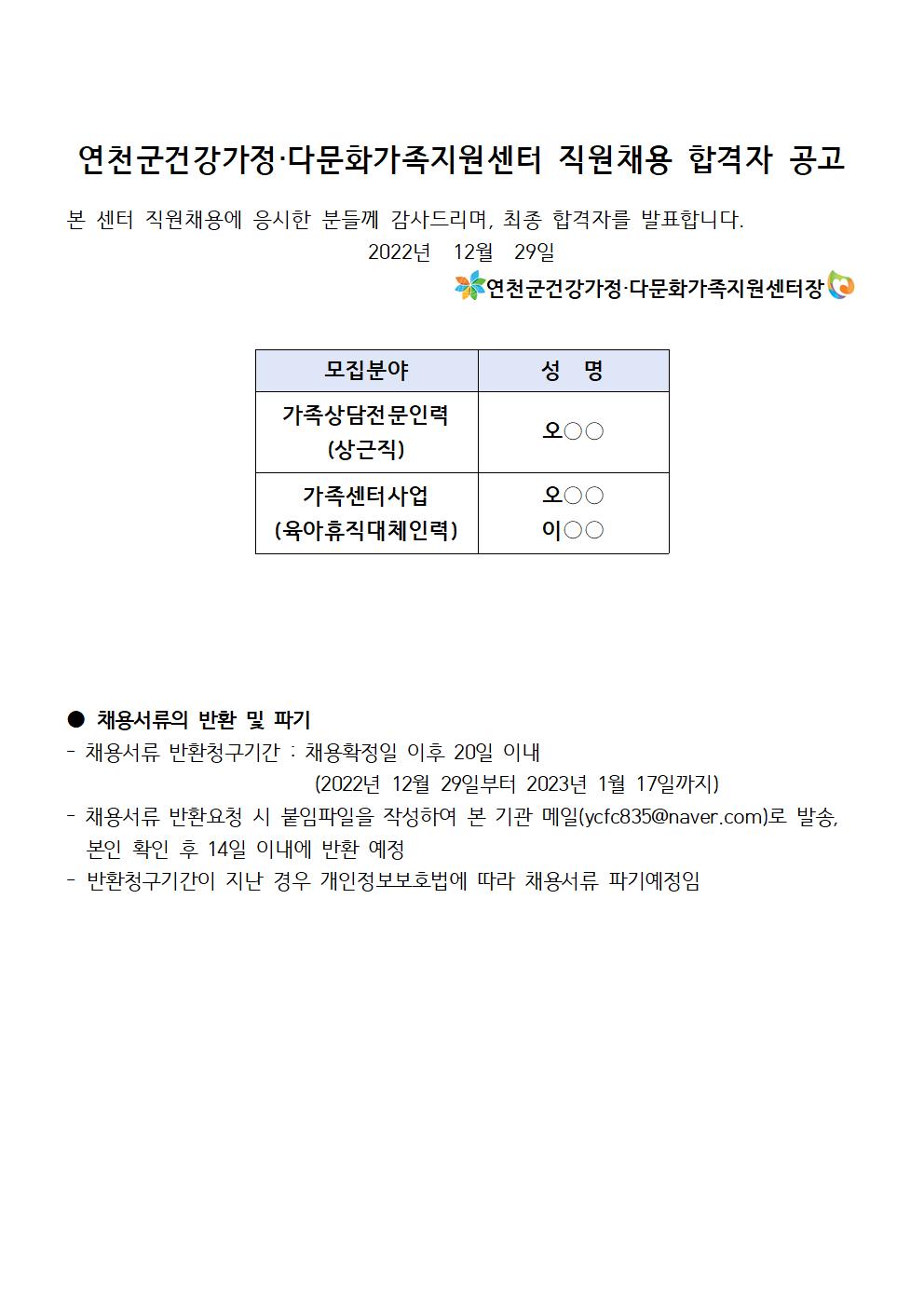 연천군건강가정·다문화가족지원센터 직원채용 합격자 공고

본 센터 직원채용에 응시한 분들께 감사드리며, 최종 합격자를 발표합니다.

2022년 12월 29일

연천군건강가정·다문화가족지원센터장

| 모집분야 | 성 명 |
|---|---|
| 가족상담전문인력 (상근직) | 오○○ |
| 가족센터사업 (육아휴직대체인력) | 오○○ 이○○ |

● 채용서류의 반환 및 파기

- 채용서류 반환청구기간 : 채용확정일 이후 20일 이내 (2022년 12월 29일부터 2023년 1월 17일까지)
- 채용서류 반환요청 시 붙임파일을 작성하여 본 기관 메일(ycfc835@naver.com)로 발송, 본인 확인 후 14일 이내에 반환 예정
- 반환청구기간이 지난 경우 개인정보보호법에 따라 채용서류 파기예정임